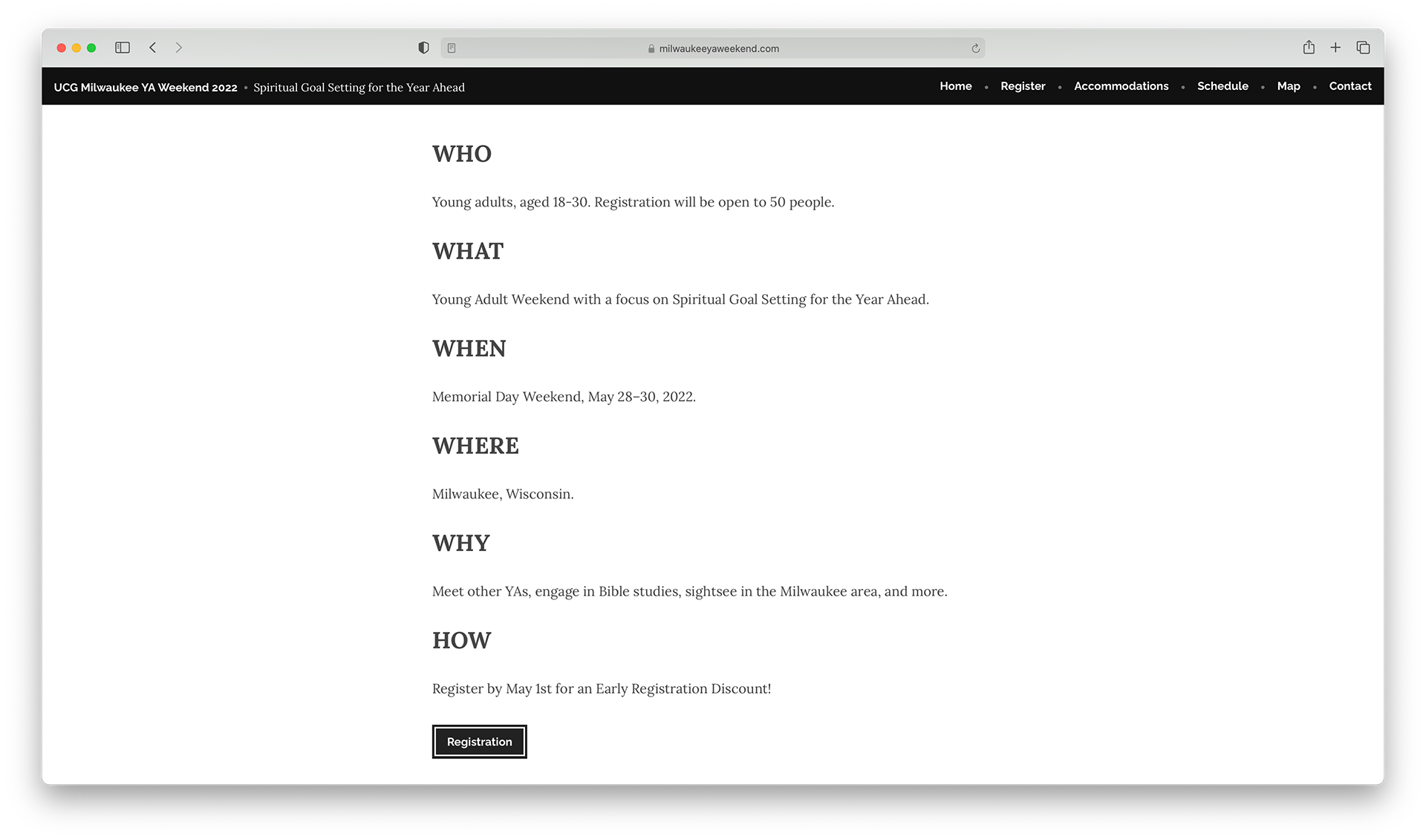 milwaukeeyaweekend.com

UCG Milwaukee YA Weekend 2022 • Spiritual Goal Setting for the Year Ahead

Home • Register • Accommodations • Schedule • Map • Contact

WHO

Young adults, aged 18-30. Registration will be open to 50 people.

WHAT

Young Adult Weekend with a focus on Spiritual Goal Setting for the Year Ahead.

WHEN

Memorial Day Weekend, May 28–30, 2022.

WHERE

Milwaukee, Wisconsin.

WHY

Meet other YAs, engage in Bible studies, sightsee in the Milwaukee area, and more.

HOW

Register by May 1st for an Early Registration Discount!

Registration